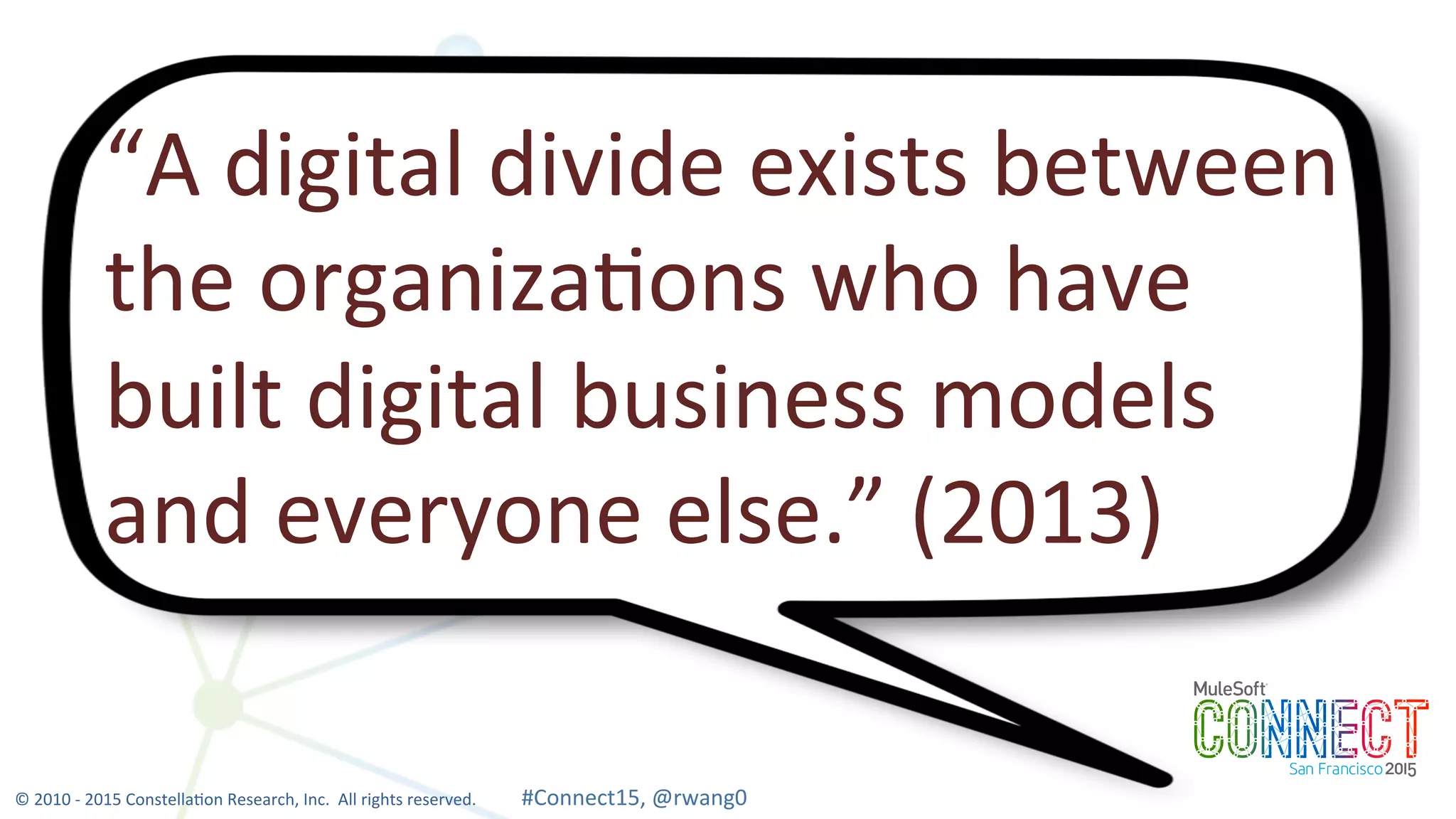 “A digital divide exists between the organizations who have built digital business models and everyone else.” (2013)

MuleSoft
CONNECT
San Francisco 2015

© 2010 - 2015 Constellation Research, Inc. All rights reserved.

#Connect15, @rwang0